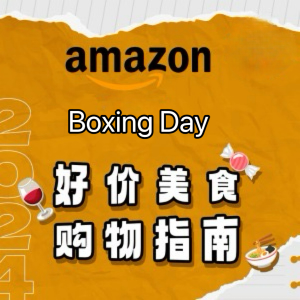 amazon

2024

Boxing Day

好价美食
购物指南